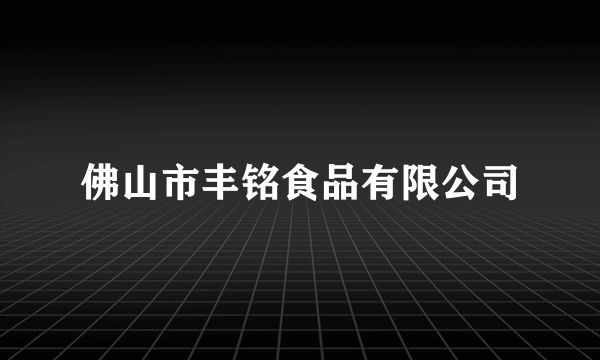 佛山市丰铭食品有限公司